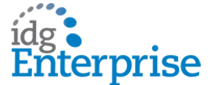 idg
Enterprise